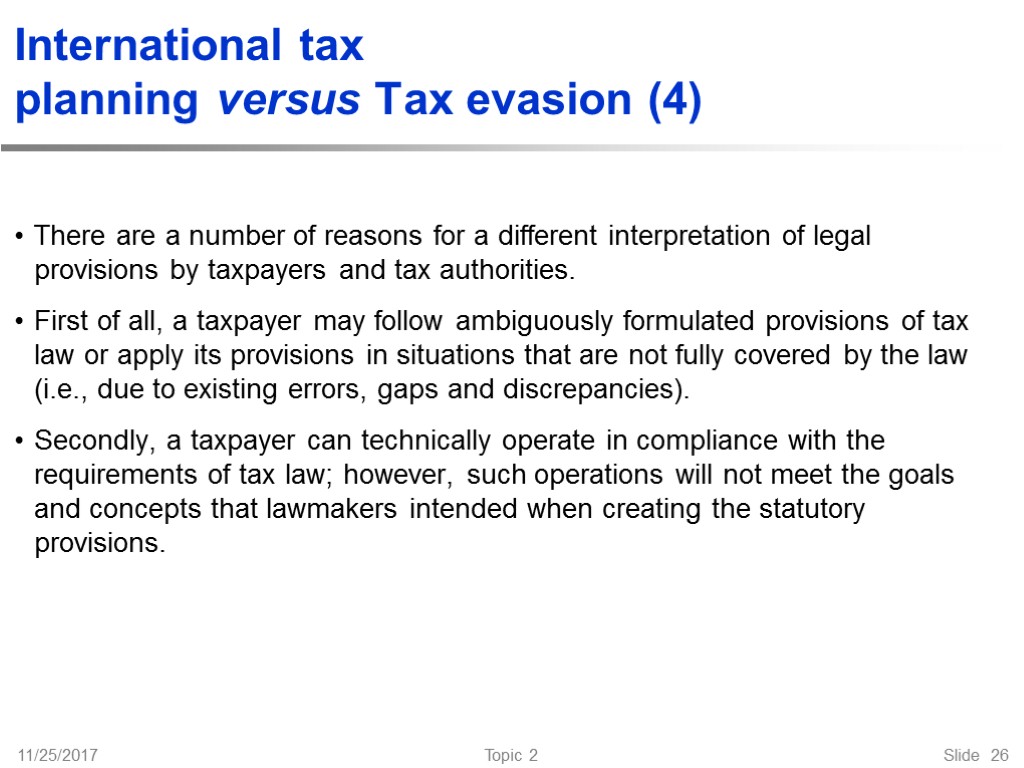 International tax
planning versus Tax evasion (4)

• There are a number of reasons for a different interpretation of legal provisions by taxpayers and tax authorities.

• First of all, a taxpayer may follow ambiguously formulated provisions of tax law or apply its provisions in situations that are not fully covered by the law (i.e., due to existing errors, gaps and discrepancies).

• Secondly, a taxpayer can technically operate in compliance with the requirements of tax law; however, such operations will not meet the goals and concepts that lawmakers intended when creating the statutory provisions.

11/25/2017 Topic 2 Slide 26